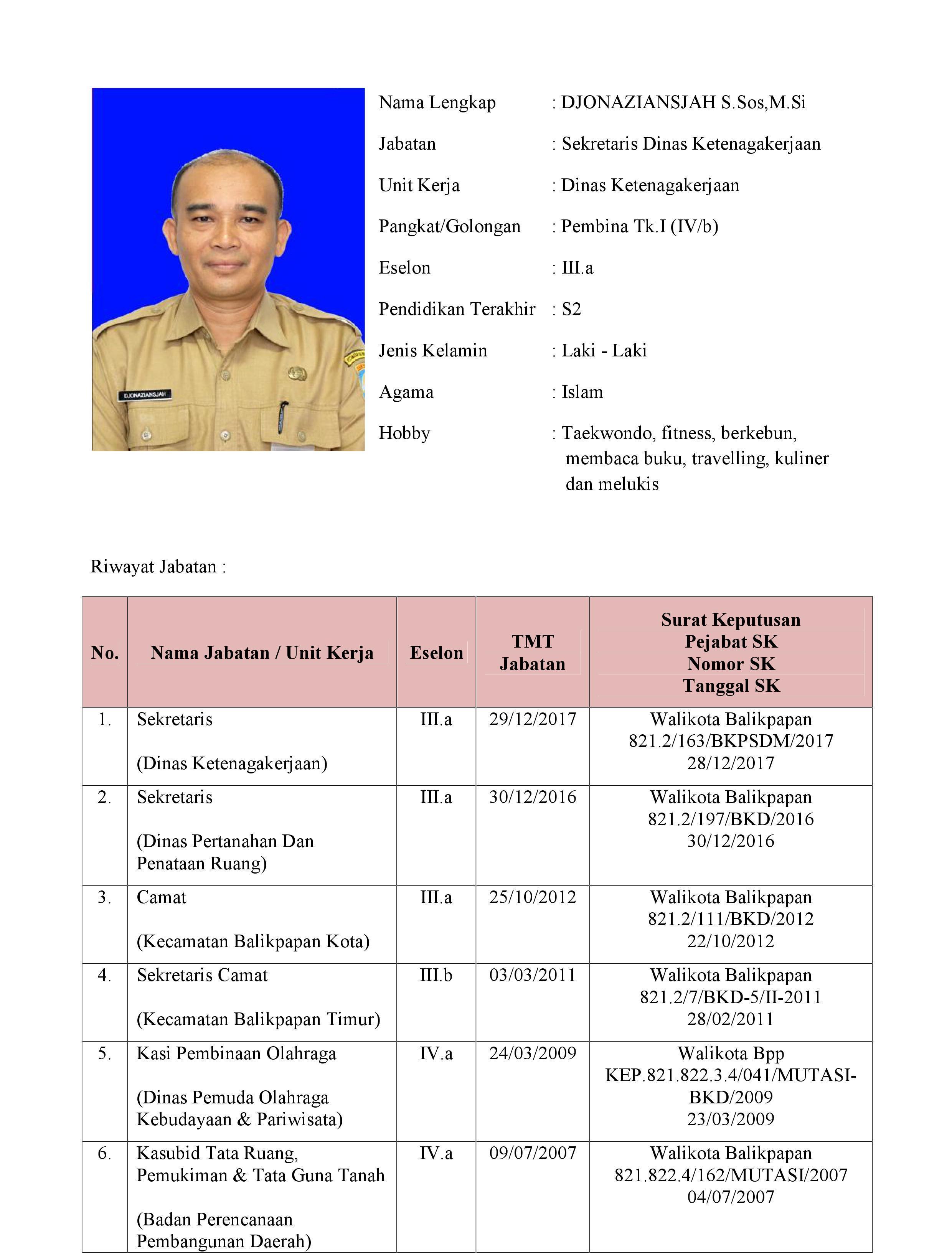 DJONAZIANSJAH

Nama Lengkap : DJONAZIANSJAH S.Sos,M.Si

Jabatan : Sekretaris Dinas Ketenagakerjaan

Unit Kerja : Dinas Ketenagakerjaan

Pangkat/Golongan : Pembina Tk.I (IV/b)

Eselon : III.a

Pendidikan Terakhir : S2

Jenis Kelamin : Laki - Laki

Agama : Islam

Hobby : Taekwondo, fitness, berkebun, membaca buku, travelling, kuliner dan melukis

Riwayat Jabatan :

| No. | Nama Jabatan / Unit Kerja | Eselon | TMT Jabatan | Surat Keputusan Pejabat SK Nomor SK Tanggal SK |
|---|---|---|---|---|
| 1. | Sekretaris (Dinas Ketenagakerjaan) | III.a | 29/12/2017 | Walikota Balikpapan 821.2/163/BKPSDM/2017 28/12/2017 |
| 2. | Sekretaris (Dinas Pertanahan Dan Penataan Ruang) | III.a | 30/12/2016 | Walikota Balikpapan 821.2/197/BKD/2016 30/12/2016 |
| 3. | Camat (Kecamatan Balikpapan Kota) | III.a | 25/10/2012 | Walikota Balikpapan 821.2/111/BKD/2012 22/10/2012 |
| 4. | Sekretaris Camat (Kecamatan Balikpapan Timur) | III.b | 03/03/2011 | Walikota Balikpapan 821.2/7/BKD-5/II-2011 28/02/2011 |
| 5. | Kasi Pembinaan Olahraga (Dinas Pemuda Olahraga Kebudayaan & Pariwisata) | IV.a | 24/03/2009 | Walikota Bpp KEP.821.822.3.4/041/MUTASI-BKD/2009 23/03/2009 |
| 6. | Kasubid Tata Ruang, Pemukiman & Tata Guna Tanah (Badan Perencanaan Pembangunan Daerah) | IV.a | 09/07/2007 | Walikota Balikpapan 821.822.4/162/MUTASI/2007 04/07/2007 |